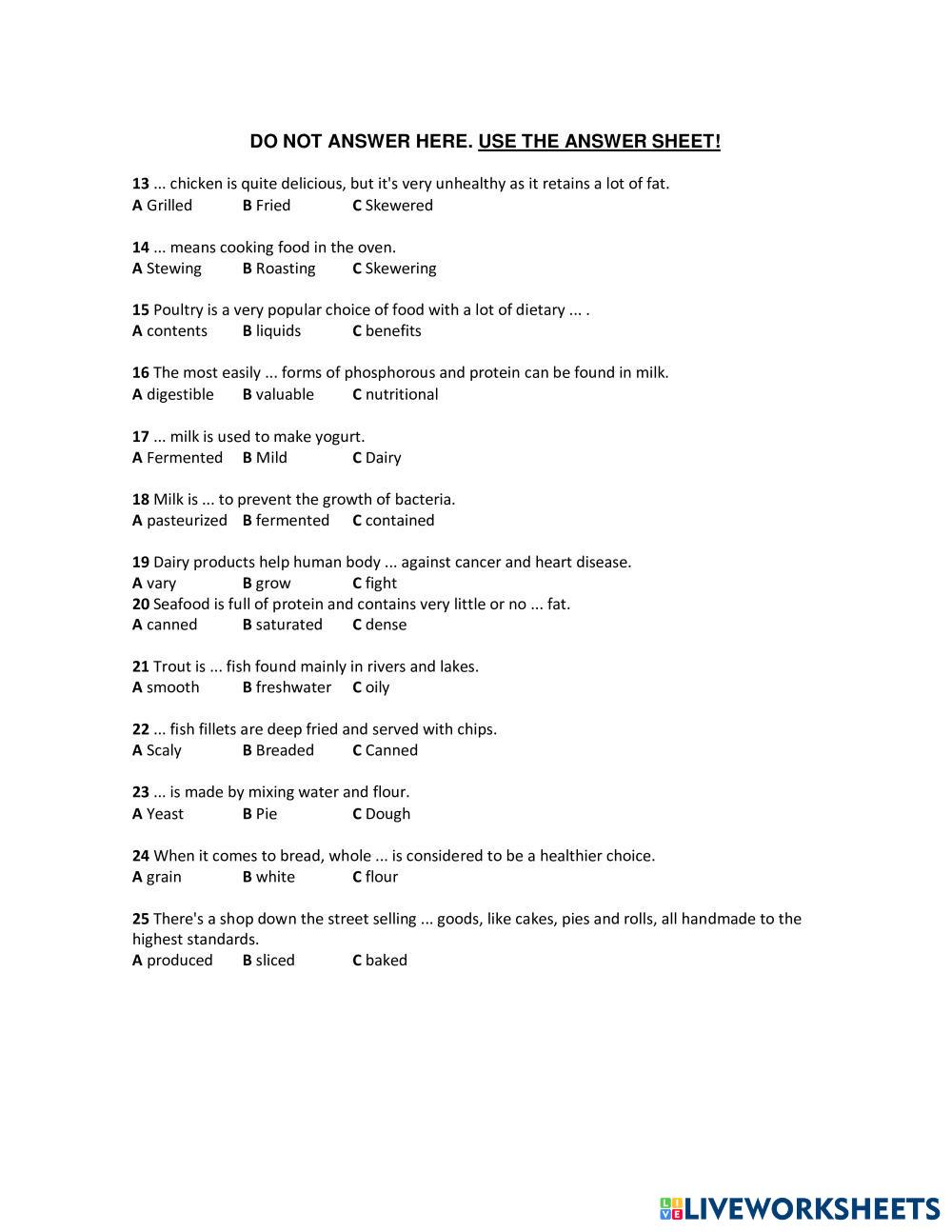 DO NOT ANSWER HERE. USE THE ANSWER SHEET!

13 ... chicken is quite delicious, but it's very unhealthy as it retains a lot of fat.
A Grilled B Fried C Skewered

14 ... means cooking food in the oven.
A Stewing B Roasting C Skewering

15 Poultry is a very popular choice of food with a lot of dietary ... .
A contents B liquids C benefits

16 The most easily ... forms of phosphorous and protein can be found in milk.
A digestible B valuable C nutritional

17 ... milk is used to make yogurt.
A Fermented B Mild C Dairy

18 Milk is ... to prevent the growth of bacteria.
A pasteurized B fermented C contained

19 Dairy products help human body ... against cancer and heart disease.
A vary B grow C fight
20 Seafood is full of protein and contains very little or no ... fat.
A canned B saturated C dense

21 Trout is ... fish found mainly in rivers and lakes.
A smooth B freshwater C oily

22 ... fish fillets are deep fried and served with chips.
A Scaly B Breaded C Canned

23 ... is made by mixing water and flour.
A Yeast B Pie C Dough

24 When it comes to bread, whole ... is considered to be a healthier choice.
A grain B white C flour

25 There's a shop down the street selling ... goods, like cakes, pies and rolls, all handmade to the highest standards.
A produced B sliced C baked

LIVEWORKSHEETS